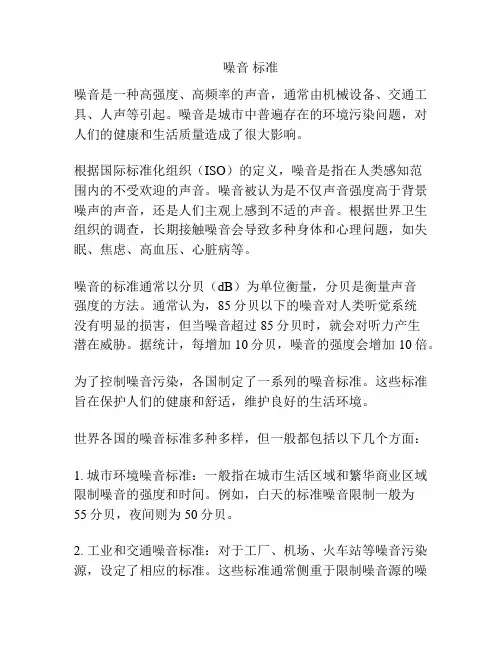 噪音 标准

噪音是一种高强度、高频率的声音，通常由机械设备、交通工具、人声等引起。噪音是城市中普遍存在的环境污染问题，对人们的健康和生活质量造成了很大影响。

根据国际标准化组织（ISO）的定义，噪音是指在人类感知范围内的不受欢迎的声音。噪音被认为是不仅声音强度高于背景噪声的声音，还是人们主观上感到不适的声音。根据世界卫生组织的调查，长期接触噪音会导致多种身体和心理问题，如失眠、焦虑、高血压、心脏病等。

噪音的标准通常以分贝（dB）为单位衡量，分贝是衡量声音强度的方法。通常认为，85 分贝以下的噪音对人类听觉系统没有明显的损害，但当噪音超过 85 分贝时，就会对听力产生潜在威胁。据统计，每增加 10 分贝，噪音的强度会增加 10 倍。

为了控制噪音污染，各国制定了一系列的噪音标准。这些标准旨在保护人们的健康和舒适，维护良好的生活环境。

世界各国的噪音标准多种多样，但一般都包括以下几个方面：

1. 城市环境噪音标准：一般指在城市生活区域和繁华商业区域限制噪音的强度和时间。例如，白天的标准噪音限制一般为 55 分贝，夜间则为 50 分贝。

2. 工业和交通噪音标准：对于工厂、机场、火车站等噪音污染源，设定了相应的标准。这些标准通常侧重于限制噪音源的噪